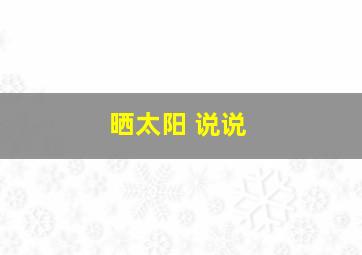 晒太阳 说说